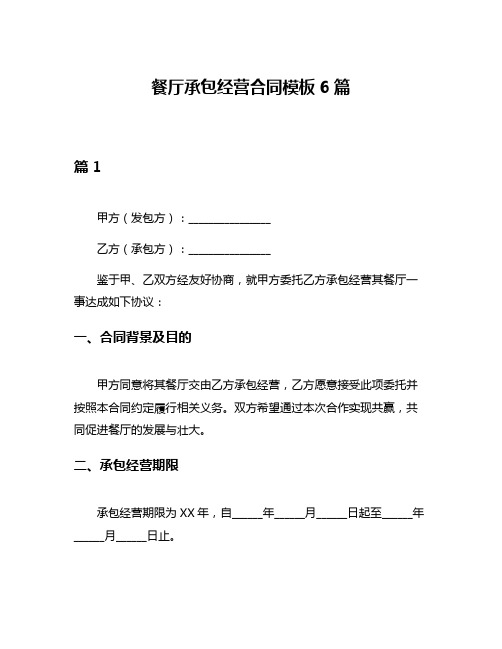 餐厅承包经营合同模板 6 篇

篇 1

甲方（发包方）：______________

乙方（承包方）：______________

鉴于甲、乙双方经友好协商，就甲方委托乙方承包经营其餐厅一事达成如下协议：

一、合同背景及目的

甲方同意将其餐厅交由乙方承包经营，乙方愿意接受此项委托并按照本合同约定履行相关义务。双方希望通过本次合作实现共赢，共同促进餐厅的发展与壮大。

二、承包经营期限

承包经营期限为 XX 年，自_____年_____月_____日起至_____年_____月_____日止。